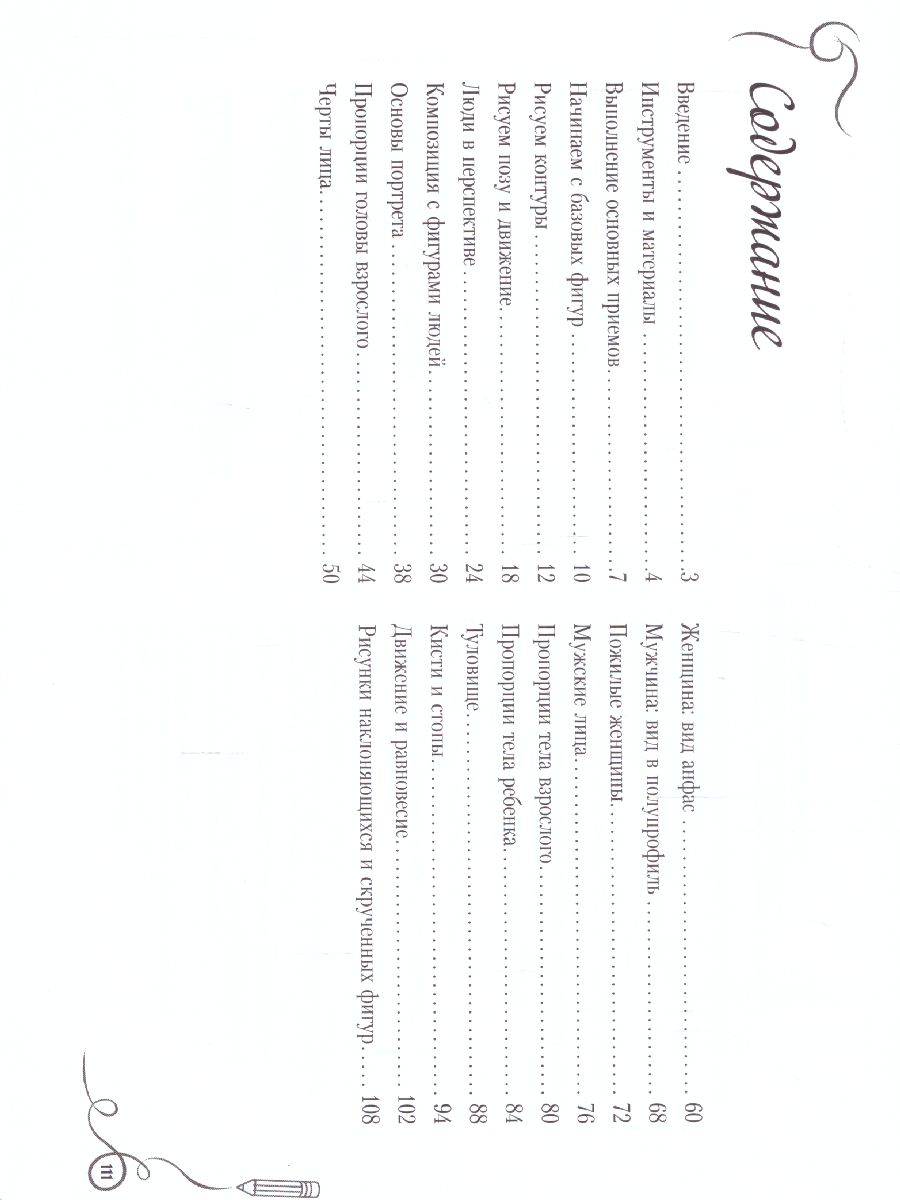 Содержание

Введение 3
Инструменты и материалы 4
Выполнение основных приемов 7
Начинаем с базовых фигур 10
Рисуем контуры 12
Рисуем позу и движение 18
Люди в перспективе 24
Композиция с фигурами людей 30
Основы портрета 38
Пропорции головы взрослого 44
Черты лица 50

Женщина: вид анфас 60
Мужчина: вид в полупрофиль 68
Пожилые женщины 72
Мужские лица 76
Пропорции тела взрослого 80
Пропорции тела ребенка 84
Туловище 88
Кисти и стопы 94
Движение и равновесие 102
Рисунки наклоняющихся и скрученных фигур 108

111